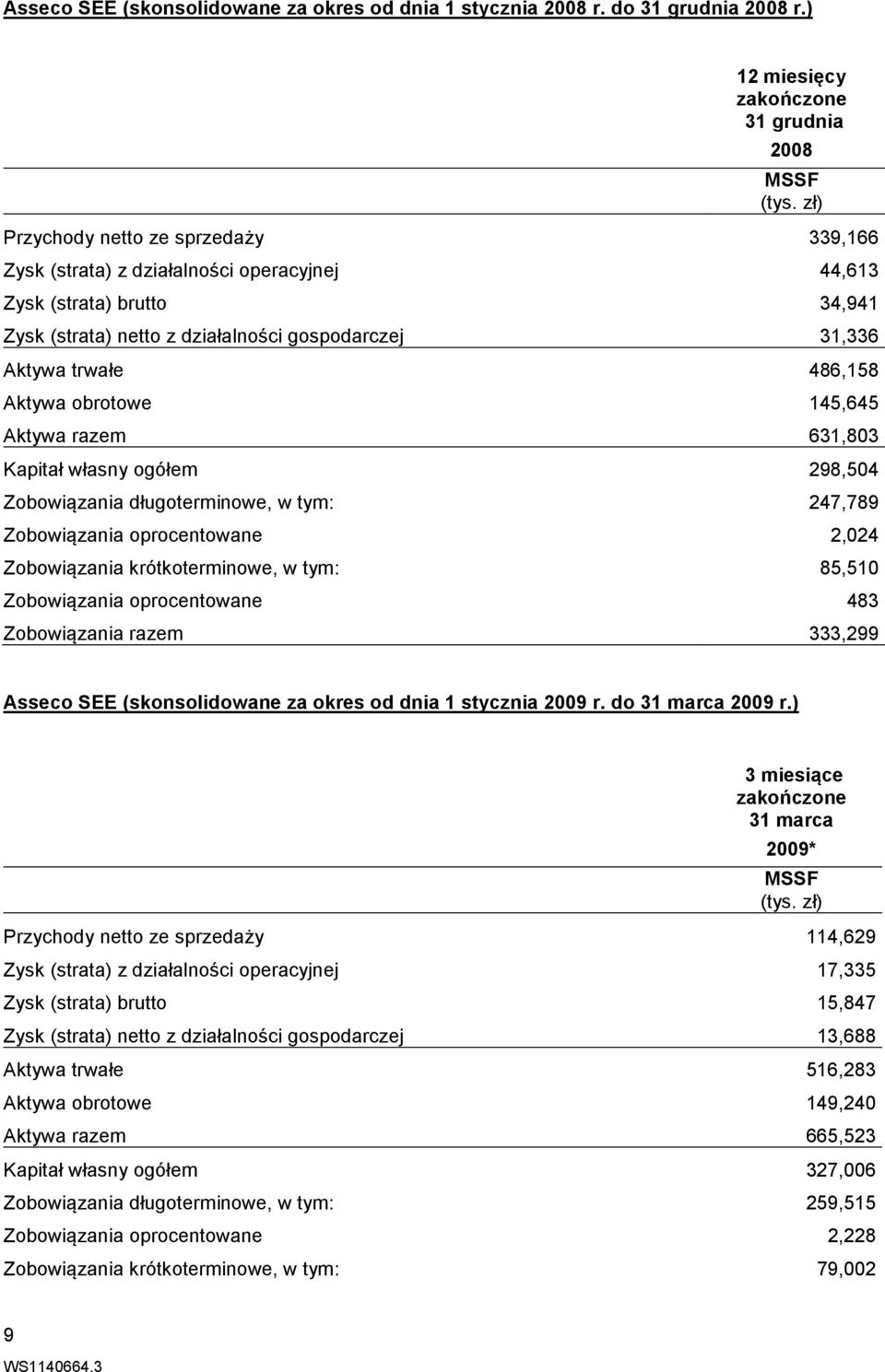 Asseco SEE (skonsolidowane za okres od dnia 1 stycznia 2008 r. do 31 grudnia 2008 r.)

| | 12 miesięcy zakończone 31 grudnia 2008 MSSF (tys. zł) |
|---|---|
| Przychody netto ze sprzedaży | 339,166 |
| Zysk (strata) z działalności operacyjnej | 44,613 |
| Zysk (strata) brutto | 34,941 |
| Zysk (strata) netto z działalności gospodarczej | 31,336 |
| Aktywa trwałe | 486,158 |
| Aktywa obrotowe | 145,645 |
| Aktywa razem | 631,803 |
| Kapitał własny ogółem | 298,504 |
| Zobowiązania długoterminowe, w tym: | 247,789 |
| Zobowiązania oprocentowane | 2,024 |
| Zobowiązania krótkoterminowe, w tym: | 85,510 |
| Zobowiązania oprocentowane | 483 |
| Zobowiązania razem | 333,299 |

Asseco SEE (skonsolidowane za okres od dnia 1 stycznia 2009 r. do 31 marca 2009 r.)

| | 3 miesiące zakończone 31 marca 2009* MSSF (tys. zł) |
|---|---|
| Przychody netto ze sprzedaży | 114,629 |
| Zysk (strata) z działalności operacyjnej | 17,335 |
| Zysk (strata) brutto | 15,847 |
| Zysk (strata) netto z działalności gospodarczej | 13,688 |
| Aktywa trwałe | 516,283 |
| Aktywa obrotowe | 149,240 |
| Aktywa razem | 665,523 |
| Kapitał własny ogółem | 327,006 |
| Zobowiązania długoterminowe, w tym: | 259,515 |
| Zobowiązania oprocentowane | 2,228 |
| Zobowiązania krótkoterminowe, w tym: | 79,002 |

9
WS1140664.3